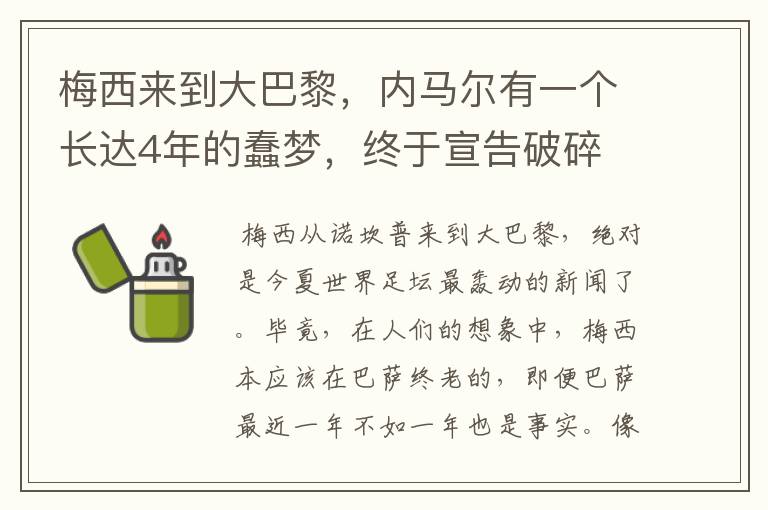 梅西来到大巴黎，内马尔有一个长达4年的蠢梦，终于宣告破碎

梅西从诺坎普来到大巴黎，绝对是今夏世界足坛最轰动的新闻了。毕竟，在人们的想象中，梅西本应该在巴萨终老的，即便巴萨最近一年不如一年也是事实。像